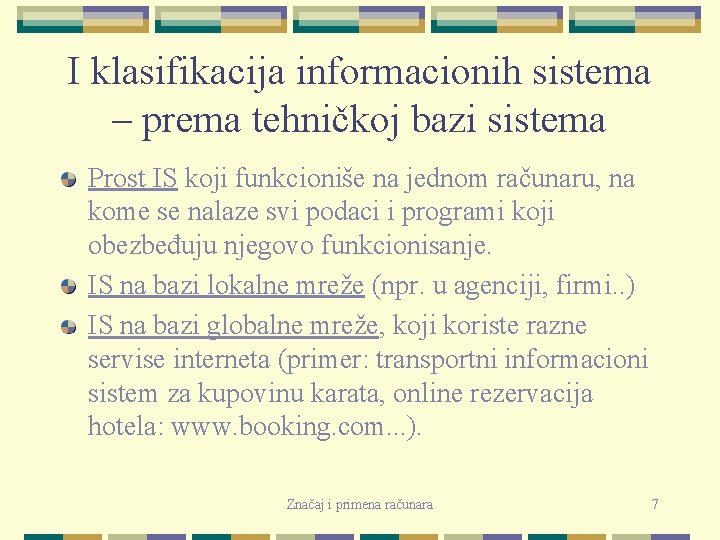 I klasifikacija informacionih sistema – prema tehničkoj bazi sistema

Prost IS koji funkcioniše na jednom računaru, na kome se nalaze svi podaci i programi koji obezbeđuju njegovo funkcionisanje.

IS na bazi lokalne mreže (npr. u agenciji, firmi..)

IS na bazi globalne mreže, koji koriste razne servise interneta (primer: transportni informacioni sistem za kupovinu karata, online rezervacija hotela: www.booking.com...).

Značaj i primena računara

7